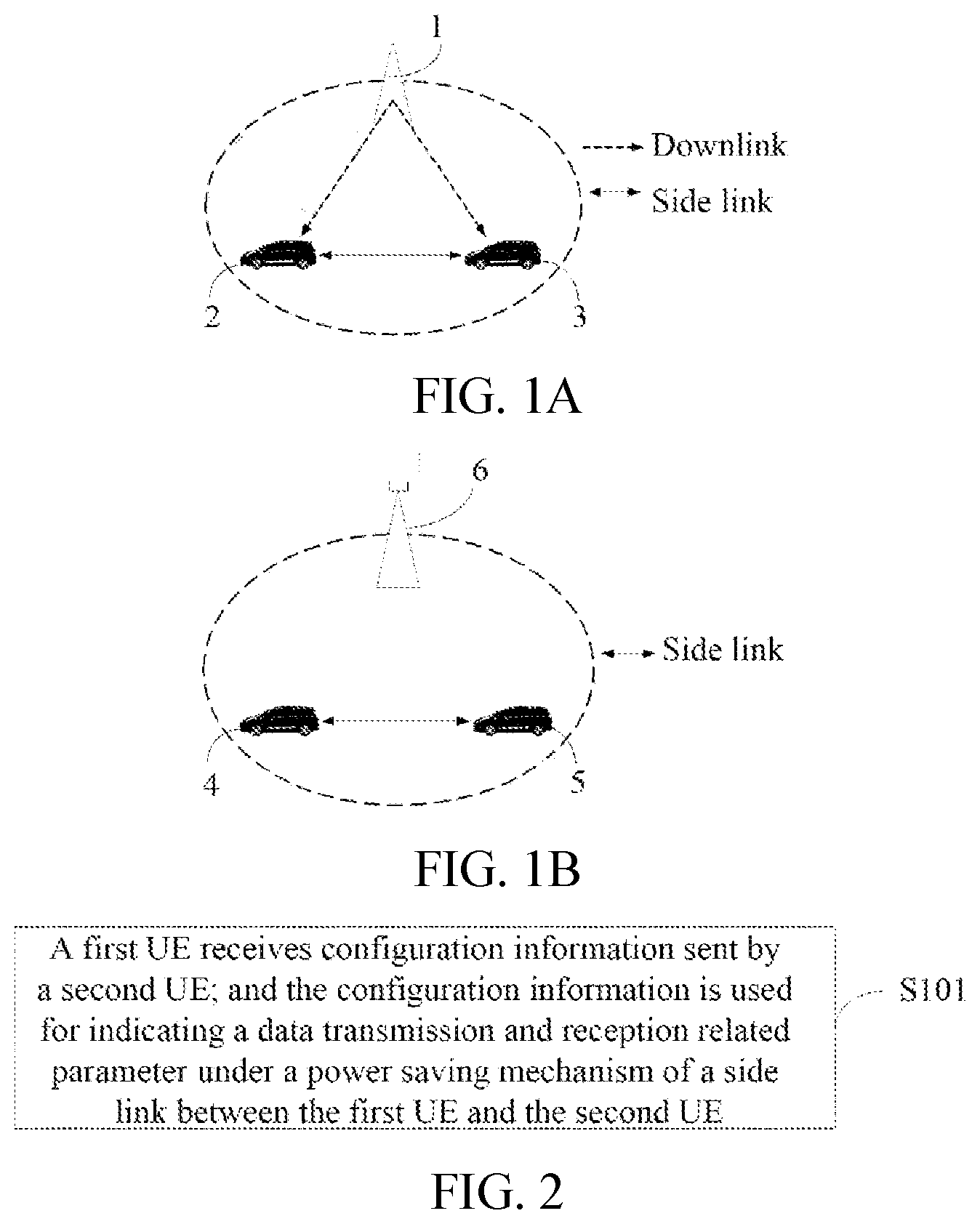 1

Downlink

Side link

2

3

FIG. 1A

6

Side link

4

5

FIG. 1B

A first UE receives configuration information sent by a second UE; and the configuration information is used for indicating a data transmission and reception related parameter under a power saving mechanism of a side link between the first UE and the second UE

S101

FIG. 2